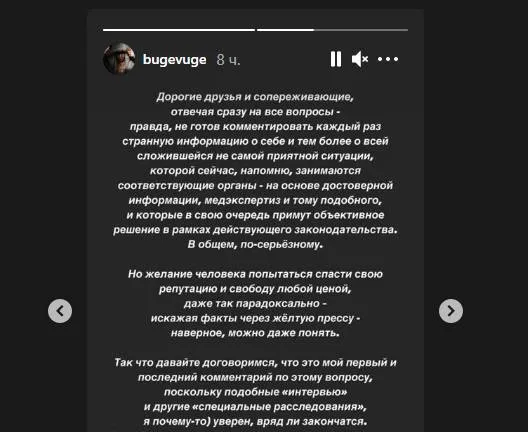 bugevuge 8 ч.

Дорогие друзья и сопереживающие, отвечая сразу на все вопросы - правда, не готов комментировать каждый раз странную информацию о себе и тем более о всей сложившейся не самой приятной ситуации, которой сейчас, напомню, занимаются соответствующие органы - на основе достоверной информации, медэкспертиз и тому подобного, и которые в свою очередь примут объективное решение в рамках действующего законодательства. В общем, по-серьёзному.

Но желание человека попытаться спасти свою репутацию и свободу любой ценой, даже так парадоксально - искажая факты через жёлтую прессу - наверное, можно даже понять.

Так что давайте договоримся, что это мой первый и последний комментарий по этому вопросу, поскольку подобные «интервью» и другие «специальные расследования», я почему-то) уверен, вряд ли закончатся.